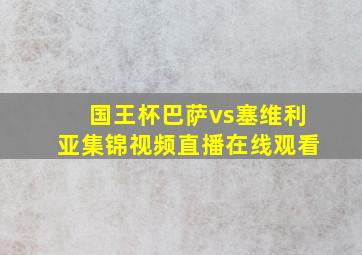 国王杯巴萨vs塞维利亚集锦视频直播在线观看